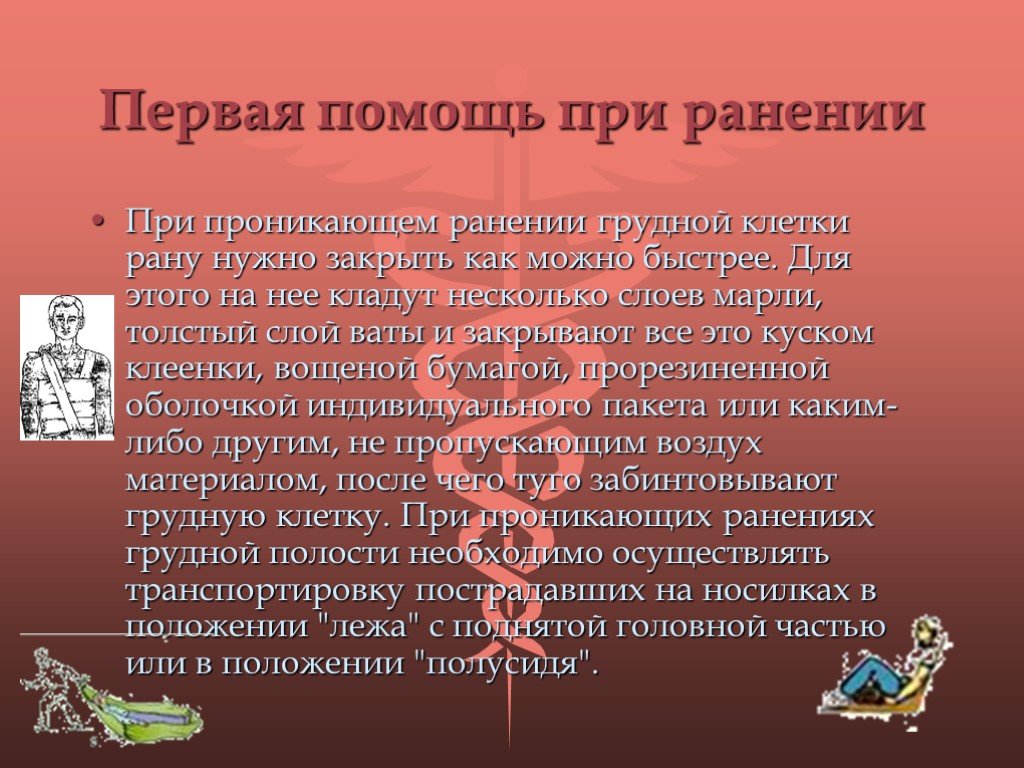 Первая помощь при ранении

• При проникающем ранении грудной клетки рану нужно закрыть как можно быстрее. Для этого на нее кладут несколько слоев марли, толстый слой ваты и закрывают все это куском клеенки, вощеной бумагой, прорезиненной оболочкой индивидуального пакета или каким-либо другим, не пропускающим воздух материалом, после чего туго забинтовывают грудную клетку. При проникающих ранениях грудной полости необходимо осуществлять транспортировку пострадавших на носилках в положении "лежа" с поднятой головной частью или в положении "полусидя".